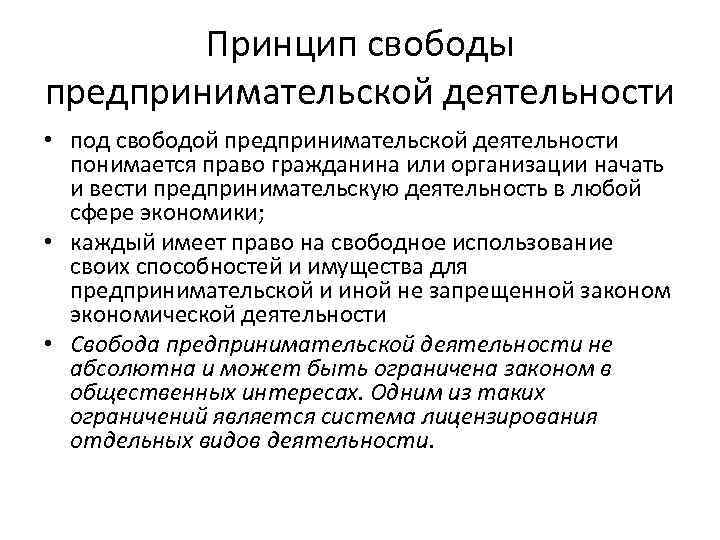 Принцип свободы предпринимательской деятельности

• под свободой предпринимательской деятельности понимается право гражданина или организации начать и вести предпринимательскую деятельность в любой сфере экономики;

• каждый имеет право на свободное использование своих способностей и имущества для предпринимательской и иной не запрещенной законом экономической деятельности

• Свобода предпринимательской деятельности не абсолютна и может быть ограничена законом в общественных интересах. Одним из таких ограничений является система лицензирования отдельных видов деятельности.